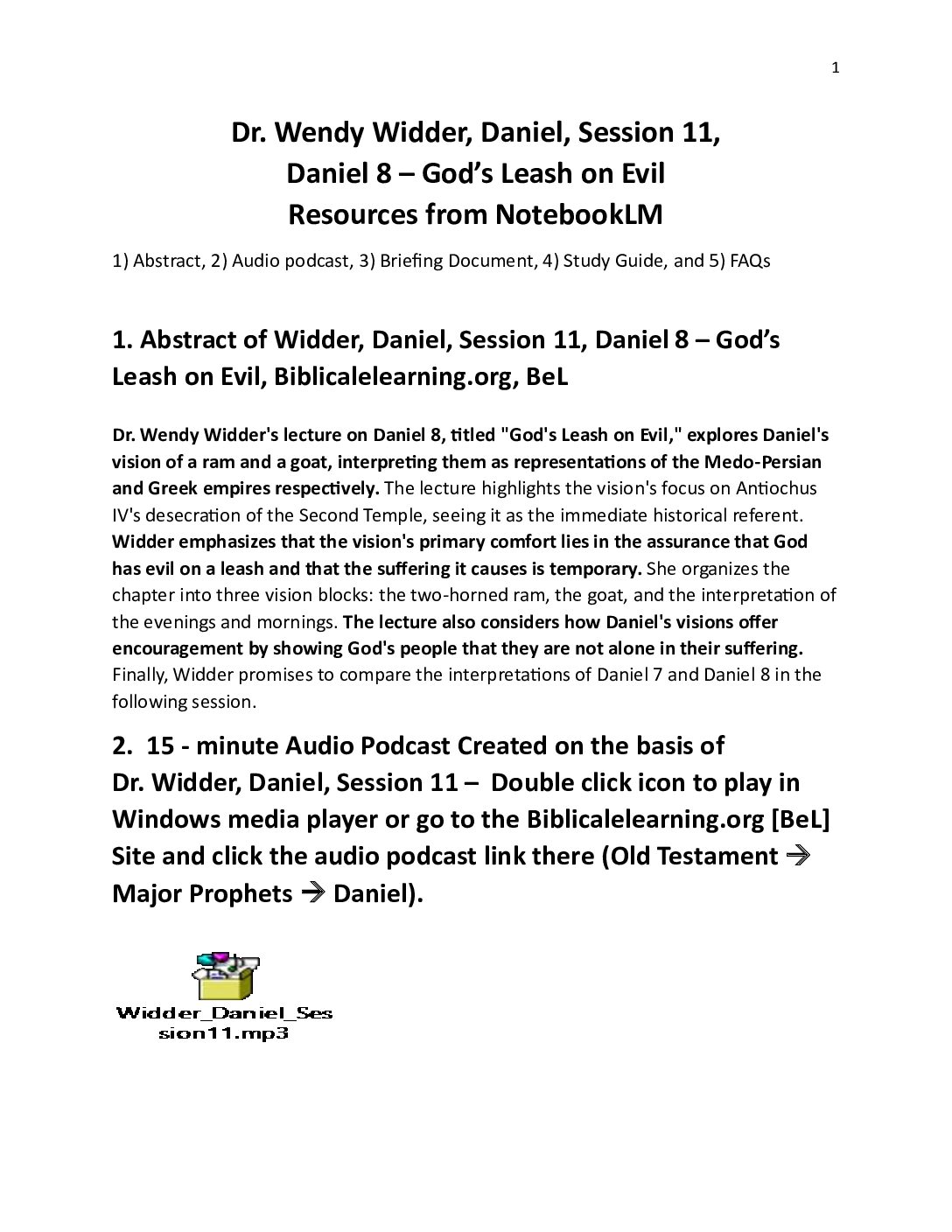 1

Dr. Wendy Widder, Daniel, Session 11,
Daniel 8 – God's Leash on Evil
Resources from NotebookLM

1) Abstract, 2) Audio podcast, 3) Briefing Document, 4) Study Guide, and 5) FAQs

1. Abstract of Widder, Daniel, Session 11, Daniel 8 – God's Leash on Evil, Biblicalelearning.org, BeL

Dr. Wendy Widder's lecture on Daniel 8, titled "God's Leash on Evil," explores Daniel's vision of a ram and a goat, interpreting them as representations of the Medo-Persian and Greek empires respectively. The lecture highlights the vision's focus on Antiochus IV's desecration of the Second Temple, seeing it as the immediate historical referent. Widder emphasizes that the vision's primary comfort lies in the assurance that God has evil on a leash and that the suffering it causes is temporary. She organizes the chapter into three vision blocks: the two-horned ram, the goat, and the interpretation of the evenings and mornings. The lecture also considers how Daniel's visions offer encouragement by showing God's people that they are not alone in their suffering. Finally, Widder promises to compare the interpretations of Daniel 7 and Daniel 8 in the following session.

2. 15 - minute Audio Podcast Created on the basis of Dr. Widder, Daniel, Session 11 – Double click icon to play in Windows media player or go to the Biblicalelearning.org [BeL] Site and click the audio podcast link there (Old Testament → Major Prophets → Daniel).

Widder_Daniel_Session11.mp3